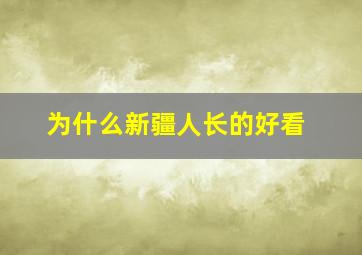 为什么新疆人长的好看